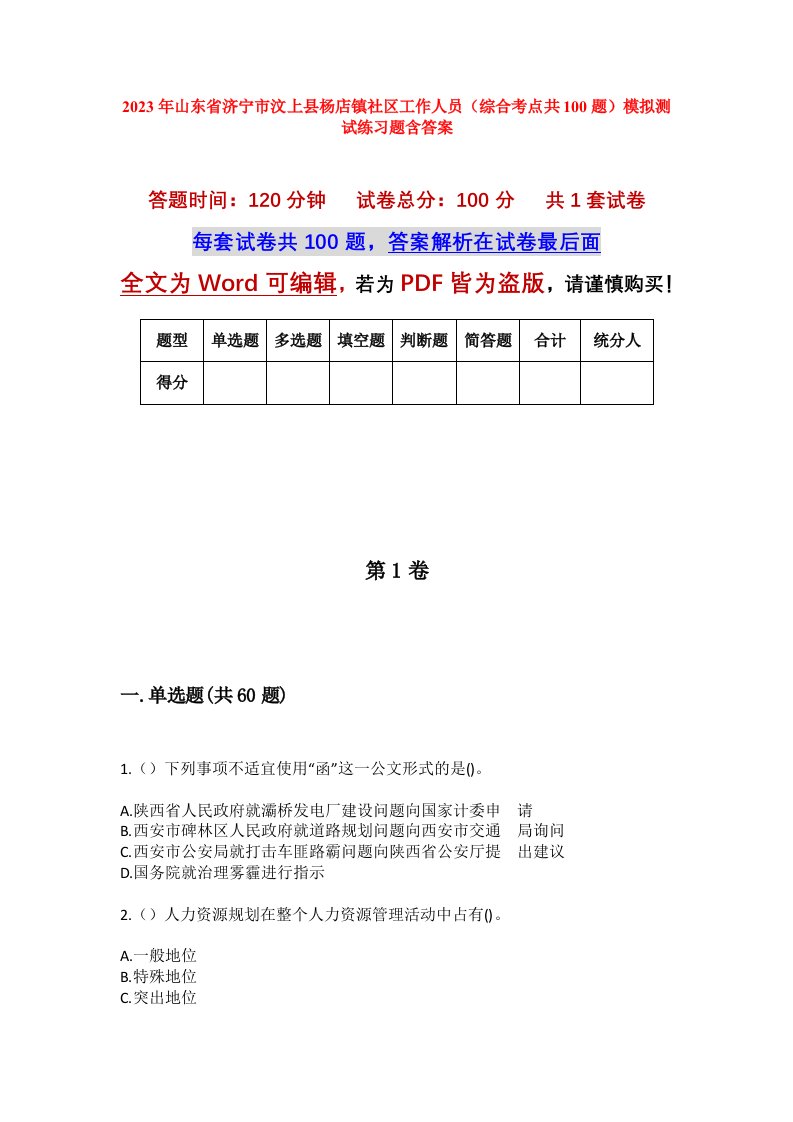 2023年山东省济宁市汶上县杨店镇社区工作人员（综合考点共100题）模拟测试练习题含答案

答题时间：120分钟　试卷总分：100分　共1套试卷

每套试卷共100题，答案解析在试卷最后面

全文为Word可编辑，若为PDF皆为盗版，请谨慎购买！

| 题型 | 单选题 | 多选题 | 填空题 | 判断题 | 简答题 | 合计 | 统分人 |
|---|---|---|---|---|---|---|---|
| 得分 | | | | | | | |

第1卷

一.单选题(共60题)

1.（）下列事项不适宜使用“函”这一公文形式的是()。

A.陕西省人民政府就灞桥发电厂建设问题向国家计委申　请
B.西安市碑林区人民政府就道路规划问题向西安市交通　局询问
C.西安市公安局就打击车匪路霸问题向陕西省公安厅提　出建议
D.国务院就治理雾霾进行指示

2.（）人力资源规划在整个人力资源管理活动中占有()。

A.一般地位
B.特殊地位
C.突出地位